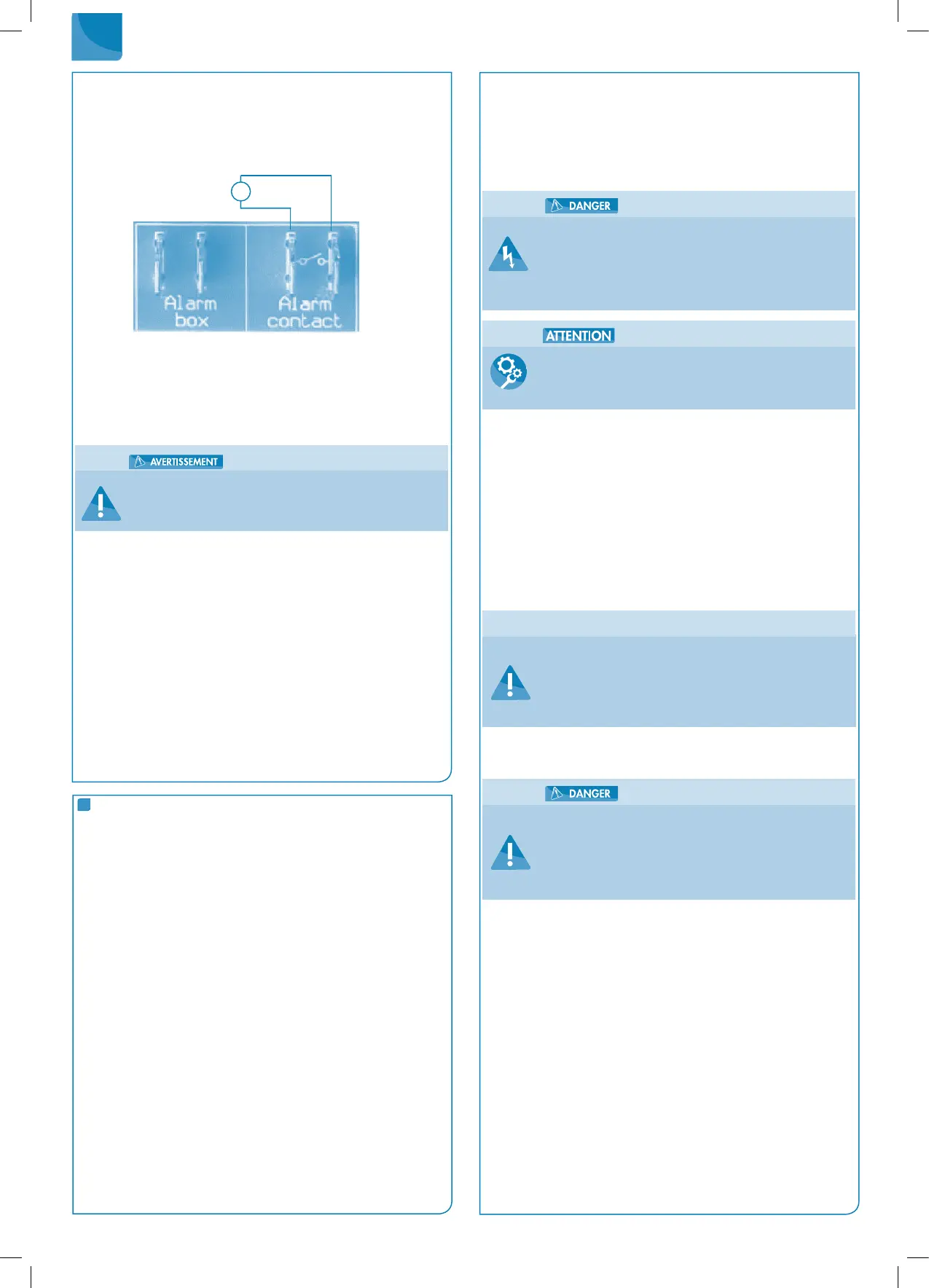 Alarm box

Alarm contact

AVERTISSEMENT

DANGER

ATTENTION

DANGER